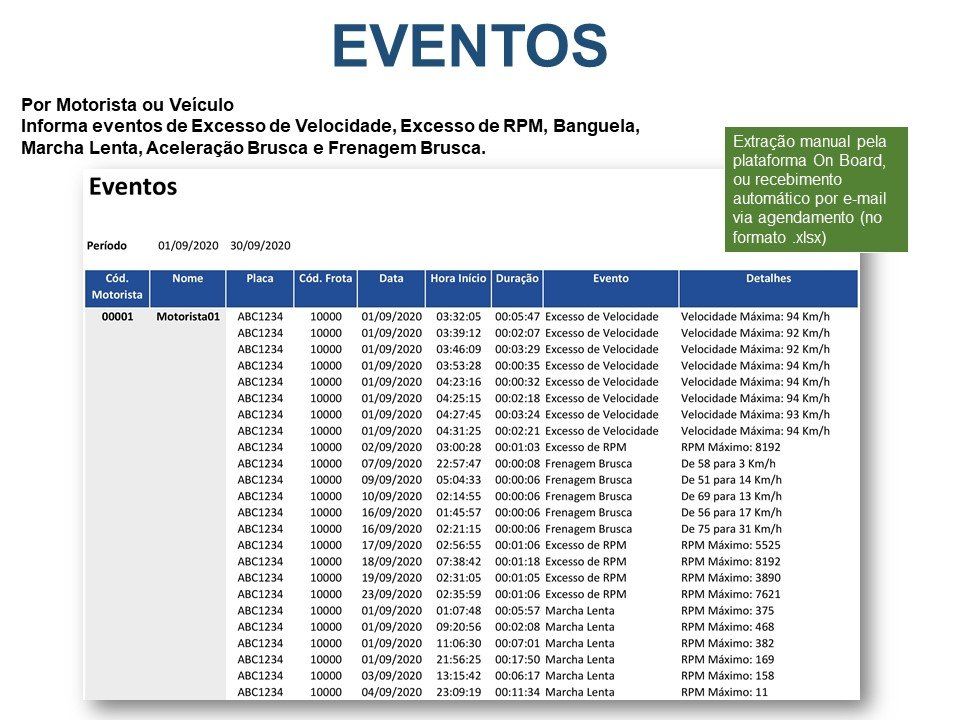 EVENTOS

Por Motorista ou Veículo
Informa eventos de Excesso de Velocidade, Excesso de RPM, Banguela, Marcha Lenta, Aceleração Brusca e Frenagem Brusca.

Extração manual pela plataforma On Board, ou recebimento automático por e-mail via agendamento (no formato .xlsx)

Eventos

Período 01/09/2020 30/09/2020

| Cód. Motorista | Nome | Placa | Cód. Frota | Data | Hora Início | Duração | Evento | Detalhes |
|---|---|---|---|---|---|---|---|---|
| 00001 | Motorista01 | ABC1234 | 10000 | 01/09/2020 | 03:32:05 | 00:05:47 | Excesso de Velocidade | Velocidade Máxima: 94 Km/h |
| | | ABC1234 | 10000 | 01/09/2020 | 03:39:12 | 00:02:07 | Excesso de Velocidade | Velocidade Máxima: 92 Km/h |
| | | ABC1234 | 10000 | 01/09/2020 | 03:46:09 | 00:03:29 | Excesso de Velocidade | Velocidade Máxima: 92 Km/h |
| | | ABC1234 | 10000 | 01/09/2020 | 03:53:28 | 00:00:35 | Excesso de Velocidade | Velocidade Máxima: 94 Km/h |
| | | ABC1234 | 10000 | 01/09/2020 | 04:23:16 | 00:00:32 | Excesso de Velocidade | Velocidade Máxima: 94 Km/h |
| | | ABC1234 | 10000 | 01/09/2020 | 04:25:15 | 00:02:18 | Excesso de Velocidade | Velocidade Máxima: 94 Km/h |
| | | ABC1234 | 10000 | 01/09/2020 | 04:27:45 | 00:03:24 | Excesso de Velocidade | Velocidade Máxima: 93 Km/h |
| | | ABC1234 | 10000 | 01/09/2020 | 04:31:25 | 00:02:21 | Excesso de Velocidade | Velocidade Máxima: 94 Km/h |
| | | ABC1234 | 10000 | 02/09/2020 | 03:00:28 | 00:01:03 | Excesso de RPM | RPM Máximo: 8192 |
| | | ABC1234 | 10000 | 07/09/2020 | 22:57:47 | 00:00:08 | Frenagem Brusca | De 58 para 3 Km/h |
| | | ABC1234 | 10000 | 09/09/2020 | 05:04:33 | 00:00:06 | Frenagem Brusca | De 51 para 14 Km/h |
| | | ABC1234 | 10000 | 10/09/2020 | 02:14:55 | 00:00:06 | Frenagem Brusca | De 69 para 13 Km/h |
| | | ABC1234 | 10000 | 16/09/2020 | 01:45:57 | 00:00:06 | Frenagem Brusca | De 56 para 17 Km/h |
| | | ABC1234 | 10000 | 16/09/2020 | 02:21:15 | 00:00:06 | Frenagem Brusca | De 75 para 31 Km/h |
| | | ABC1234 | 10000 | 17/09/2020 | 02:56:55 | 00:01:06 | Excesso de RPM | RPM Máximo: 5525 |
| | | ABC1234 | 10000 | 18/09/2020 | 07:38:42 | 00:01:18 | Excesso de RPM | RPM Máximo: 8192 |
| | | ABC1234 | 10000 | 19/09/2020 | 02:31:05 | 00:01:05 | Excesso de RPM | RPM Máximo: 3890 |
| | | ABC1234 | 10000 | 23/09/2020 | 02:35:59 | 00:01:06 | Excesso de RPM | RPM Máximo: 7621 |
| | | ABC1234 | 10000 | 01/09/2020 | 01:07:48 | 00:05:57 | Marcha Lenta | RPM Máximo: 375 |
| | | ABC1234 | 10000 | 01/09/2020 | 09:20:56 | 00:02:08 | Marcha Lenta | RPM Máximo: 468 |
| | | ABC1234 | 10000 | 01/09/2020 | 11:06:30 | 00:07:01 | Marcha Lenta | RPM Máximo: 382 |
| | | ABC1234 | 10000 | 01/09/2020 | 21:56:25 | 00:17:50 | Marcha Lenta | RPM Máximo: 169 |
| | | ABC1234 | 10000 | 03/09/2020 | 13:15:42 | 00:06:17 | Marcha Lenta | RPM Máximo: 158 |
| | | ABC1234 | 10000 | 04/09/2020 | 23:09:19 | 00:11:34 | Marcha Lenta | RPM Máximo: 11 |